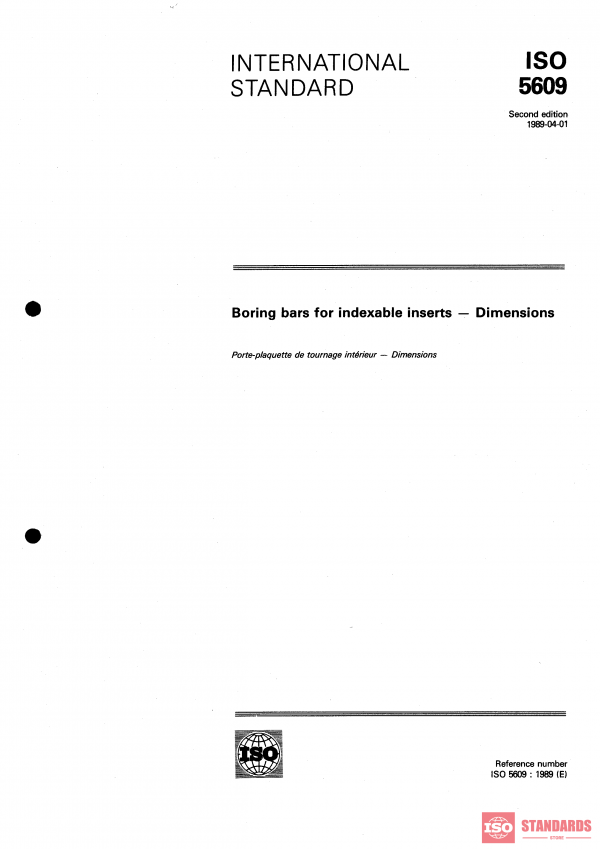 INTERNATIONAL STANDARD

ISO 5609

Second edition 1989-04-01

Boring bars for indexable inserts — Dimensions

Porte-plaquette de tournage intérieur — Dimensions

ISO

Reference number ISO 5609 : 1989 (E)

ISO STANDARDS
STORE